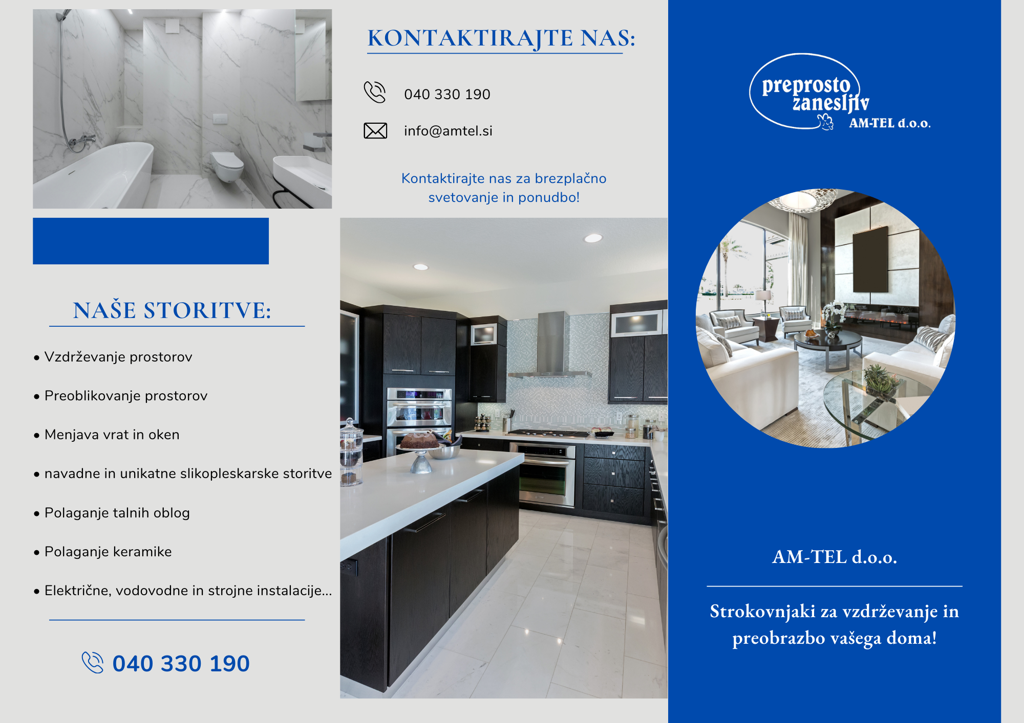 NAŠE STORITVE:

• Vzdrževanje prostorov

• Preoblikovanje prostorov

• Menjava vrat in oken

• navadne in unikatne slikopleskarske storitve

• Polaganje talnih oblog

• Polaganje keramike

• Električne, vodovodne in strojne instalacije...

040 330 190

KONTAKTIRAJTE NAS:

040 330 190

info@amtel.si

Kontaktirajte nas za brezplačno svetovanje in ponudbo!

preprosto zanesljiv
AM-TEL d.o.o.

AM-TEL d.o.o.

Strokovnjaki za vzdrževanje in preobrazbo vašega doma!